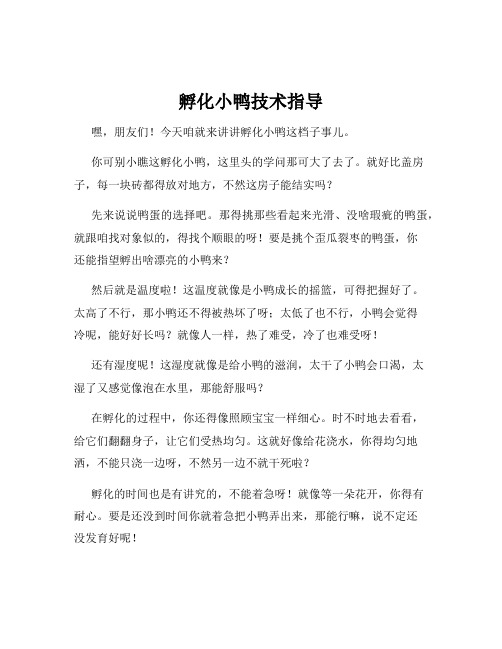 孵化小鸭技术指导

嘿，朋友们！今天咱就来讲讲孵化小鸭这档子事儿。

你可别小瞧这孵化小鸭，这里头的学问那可大了去了。就好比盖房子，每一块砖都得放对地方，不然这房子能结实吗？

先来说说鸭蛋的选择吧。那得挑那些看起来光滑、没啥瑕疵的鸭蛋，就跟咱找对象似的，得找个顺眼的呀！要是挑个歪瓜裂枣的鸭蛋，你还能指望孵出啥漂亮的小鸭来？

然后就是温度啦！这温度就像是小鸭成长的摇篮，可得把握好了。太高了不行，那小鸭还不得被热坏了呀；太低了也不行，小鸭会觉得冷呢，能好好长吗？就像人一样，热了难受，冷了也难受呀！

还有湿度呢！这湿度就像是给小鸭的滋润，太干了小鸭会口渴，太湿了又感觉像泡在水里，那能舒服吗？

在孵化的过程中，你还得像照顾宝宝一样细心。时不时地去看看，给它们翻翻身子，让它们受热均匀。这就好像给花浇水，你得均匀地洒，不能只浇一边呀，不然另一边不就干死啦？

孵化的时间也是有讲究的，不能着急呀！就像等一朵花开，你得有耐心。要是还没到时间你就着急把小鸭弄出来，那能行嘛，说不定还没发育好呢！